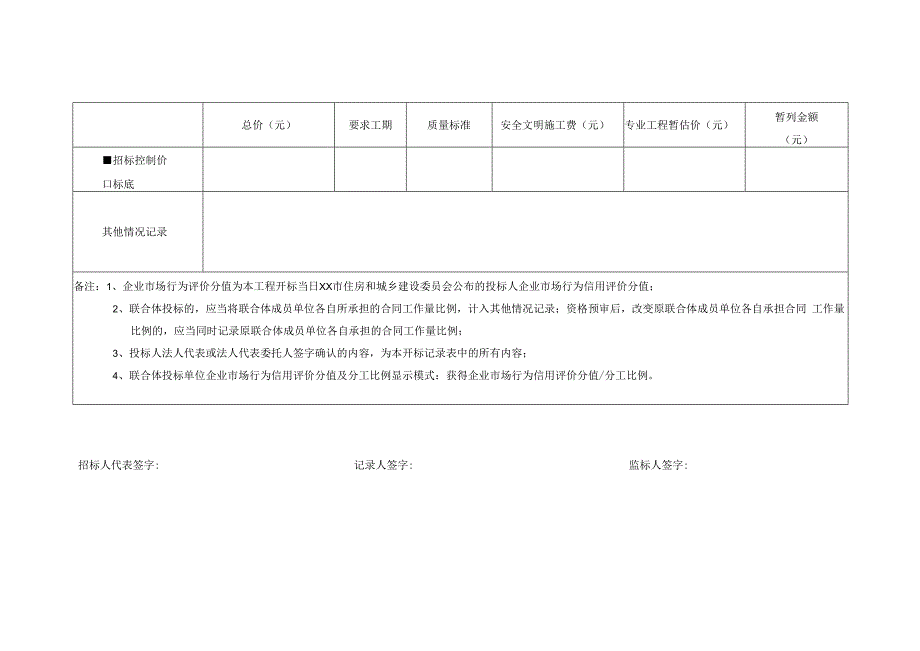 |  | 总价（元） | 要求工期 | 质量标准 | 安全文明施工费（元） | 专业工程暂估价（元） | 暂列金额（元） |
|---|---|---|---|---|---|---|
| ■招标控制价 口标底 |  |  |  |  |  |  |
| 其他情况记录 |  |  |  |  |  |  |

备注：1、企业市场行为评价分值为本工程开标当日XX市住房和城乡建设委员会公布的投标人企业市场行为信用评价分值；

2、联合体投标的，应当将联合体成员单位各自所承担的合同工作量比例，计入其他情况记录；资格预审后，改变原联合体成员单位各自承担合同 工作量比例的，应当同时记录原联合体成员单位各自承担的合同工作量比例；

3、投标人法人代表或法人代表委托人签字确认的内容，为本开标记录表中的所有内容；

4、联合体投标单位企业市场行为信用评价分值及分工比例显示模式：获得企业市场行为信用评价分值/分工比例。

招标人代表签字： 记录人签字： 监标人签字：